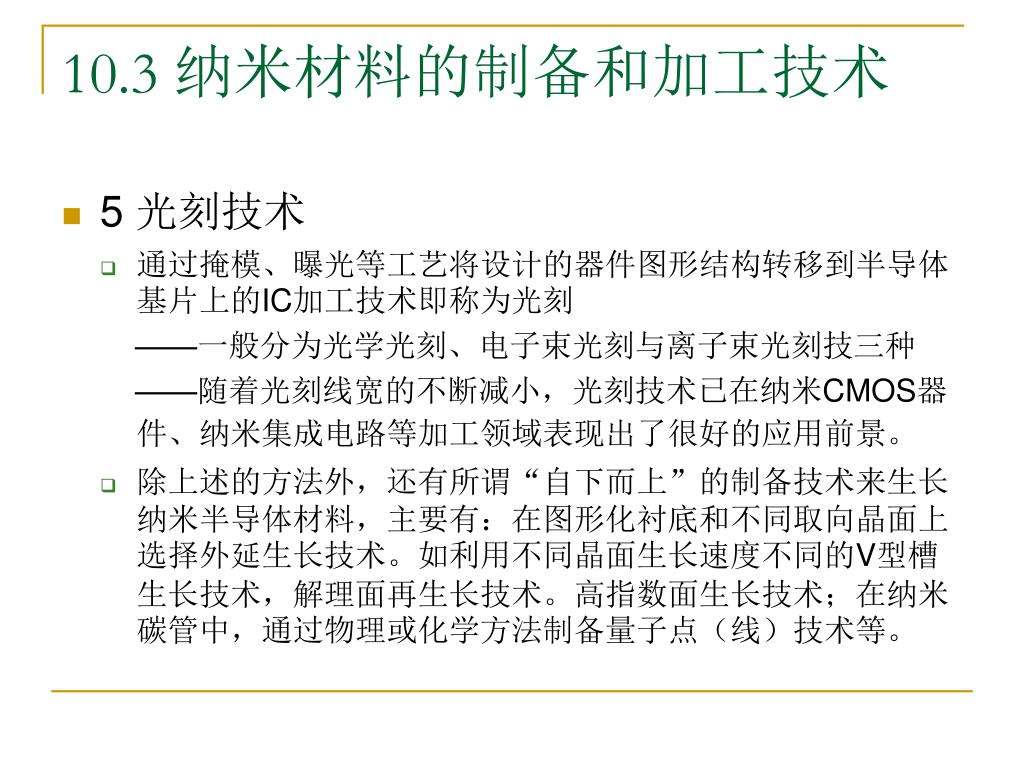 10.3 纳米材料的制备和加工技术

5 光刻技术

通过掩模、曝光等工艺将设计的器件图形结构转移到半导体基片上的IC加工技术即称为光刻

——一般分为光学光刻、电子束光刻与离子束光刻技三种

——随着光刻线宽的不断减小，光刻技术已在纳米CMOS器件、纳米集成电路等加工领域表现出了很好的应用前景。

除上述的方法外，还有所谓“自下而上”的制备技术来生长纳米半导体材料，主要有：在图形化衬底和不同取向晶面上选择外延生长技术。如利用不同晶面生长速度不同的V型槽生长技术，解理面再生长技术。高指数面生长技术；在纳米碳管中，通过物理或化学方法制备量子点（线）技术等。